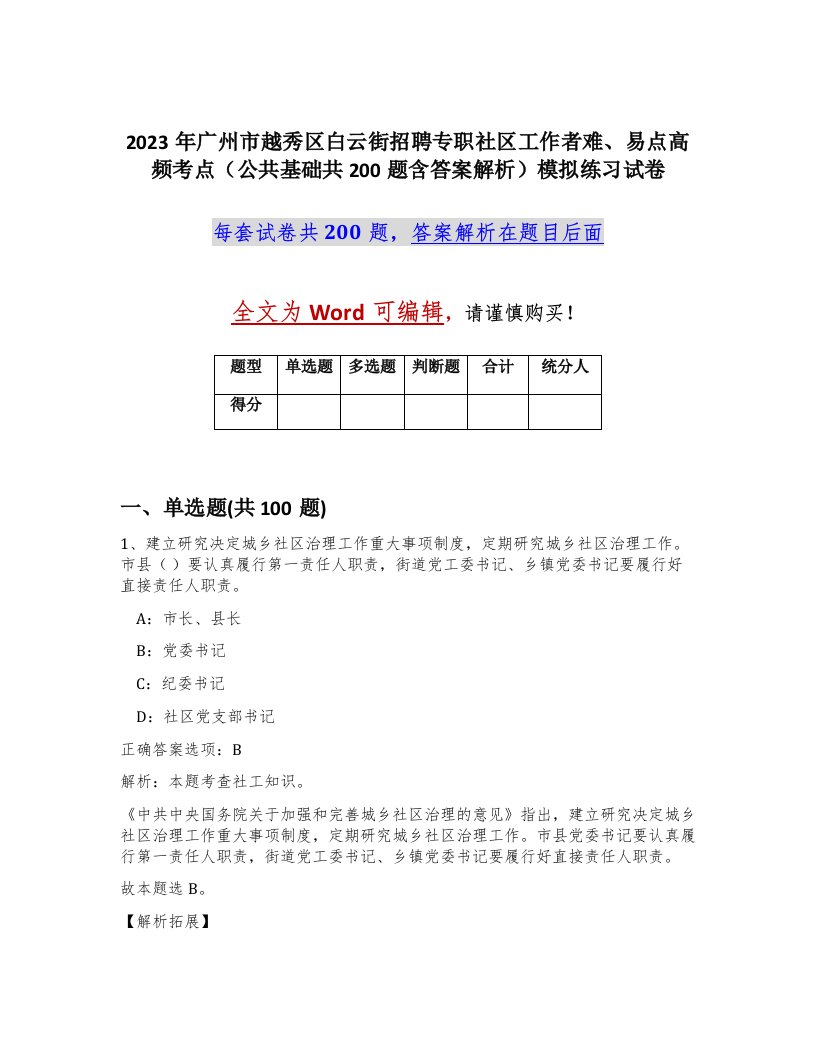 2023 年广州市越秀区白云街招聘专职社区工作者难、易点高频考点（公共基础共 200 题含答案解析）模拟练习试卷

每套试卷共 200 题，答案解析在题目后面

全文为 Word 可编辑，请谨慎购买！

| 题型 | 单选题 | 多选题 | 判断题 | 合计 | 统分人 |
|---|---|---|---|---|---|
| 得分 | | | | | |

一、单选题(共 100 题)

1、建立研究决定城乡社区治理工作重大事项制度，定期研究城乡社区治理工作。市县（ ）要认真履行第一责任人职责，街道党工委书记、乡镇党委书记要履行好直接责任人职责。

A：市长、县长

B：党委书记

C：纪委书记

D：社区党支部书记

正确答案选项：B

解析：本题考查社工知识。

《中共中央国务院关于加强和完善城乡社区治理的意见》指出，建立研究决定城乡社区治理工作重大事项制度，定期研究城乡社区治理工作。市县党委书记要认真履行第一责任人职责，街道党工委书记、乡镇党委书记要履行好直接责任人职责。

故本题选 B。

【解析拓展】